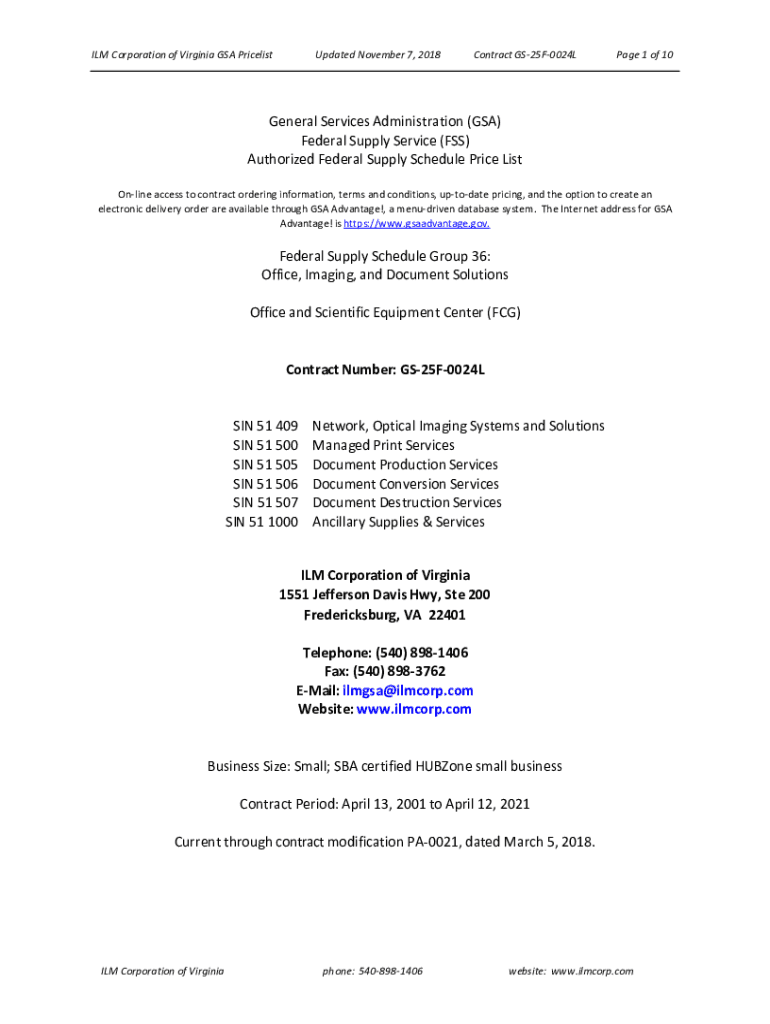 ILM Corporation of Virginia GSA Pricelist Updated November 7, 2018 Contract GS-25F-0024L Page 1 of 10

General Services Administration (GSA)
Federal Supply Service (FSS)
Authorized Federal Supply Schedule Price List

On-line access to contract ordering information, terms and conditions, up-to-date pricing, and the option to create an electronic delivery order are available through GSA Advantage!, a menu-driven database system. The Internet address for GSA Advantage! is https://www.gsaadvantage.gov.

Federal Supply Schedule Group 36:
Office, Imaging, and Document Solutions

Office and Scientific Equipment Center (FCG)

Contract Number: GS-25F-0024L

SIN 51 409 Network, Optical Imaging Systems and Solutions
SIN 51 500 Managed Print Services
SIN 51 505 Document Production Services
SIN 51 506 Document Conversion Services
SIN 51 507 Document Destruction Services
SIN 51 1000 Ancillary Supplies & Services

ILM Corporation of Virginia
1551 Jefferson Davis Hwy, Ste 200
Fredericksburg, VA 22401

Telephone: (540) 898-1406
Fax: (540) 898-3762
E-Mail: ilmgsa@ilmcorp.com
Website: www.ilmcorp.com

Business Size: Small; SBA certified HUBZone small business

Contract Period: April 13, 2001 to April 12, 2021

Current through contract modification PA-0021, dated March 5, 2018.

ILM Corporation of Virginia phone: 540-898-1406 website: www.ilmcorp.com